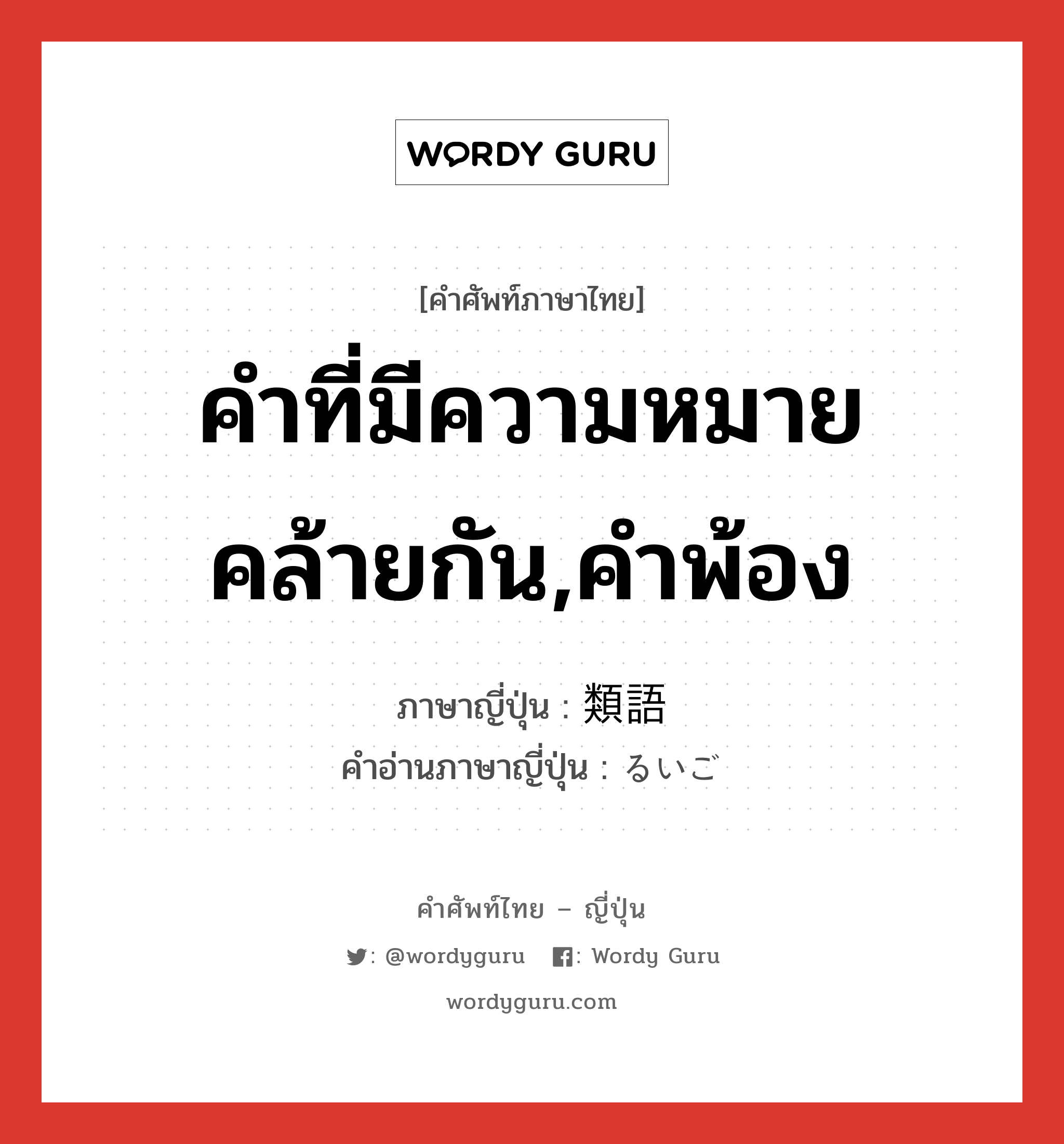 WORDY GURU

[คำศัพท์ภาษาไทย]

คำที่มีความหมายคล้ายกัน,คำพ้อง

ภาษาญี่ปุ่น : 類語

คำอ่านภาษาญี่ปุ่น : るいご

คำศัพท์ไทย – ญี่ปุ่น

: @wordyguru : Wordy Guru

wordyguru.com